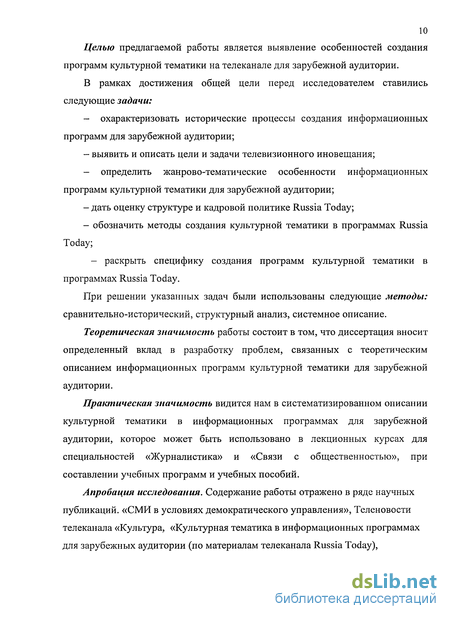 10

Целью предлагаемой работы является выявление особенностей создания программ культурной тематики на телеканале для зарубежной аудитории.

В рамках достижения общей цели перед исследователем ставились следующие задачи:

– охарактеризовать исторические процессы создания информационных программ для зарубежной аудитории;

– выявить и описать цели и задачи телевизионного иновещания;

– определить жанрово-тематические особенности информационных программ культурной тематики для зарубежной аудитории;

– дать оценку структуре и кадровой политике Russia Today;

– обозначить методы создания культурной тематики в программах Russia Today;

– раскрыть специфику создания программ культурной тематики в программах Russia Today.

При решении указанных задач были использованы следующие методы: сравнительно-исторический, структурный анализ, системное описание.

Теоретическая значимость работы состоит в том, что диссертация вносит определенный вклад в разработку проблем, связанных с теоретическим описанием информационных программ культурной тематики для зарубежной аудитории.

Практическая значимость видится нам в систематизированном описании культурной тематики в информационных программах для зарубежной аудитории, которое может быть использовано в лекционных курсах для специальностей «Журналистика» и «Связи с общественностью», при составлении учебных программ и учебных пособий.

Апробация исследования. Содержание работы отражено в ряде научных публикаций. «СМИ в условиях демократического управления», Теленовости телеканала «Культура, «Культурная тематика в информационных программах для зарубежных аудитории (по материалам телеканала Russia Today),

dsLib.net
библиотека диссертаций